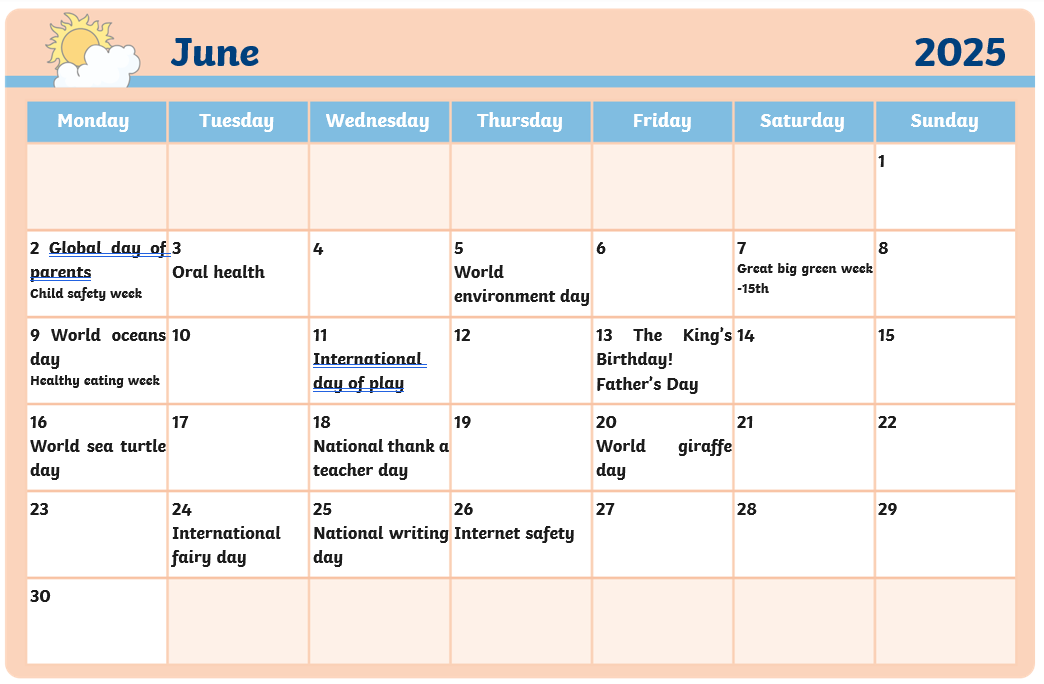 June 2025

| Monday | Tuesday | Wednesday | Thursday | Friday | Saturday | Sunday |
|---|---|---|---|---|---|---|
| | | | | | | 1 |
| 2 Global day of parents Child safety week | 3 Oral health | 4 | 5 World environment day | 6 | 7 Great big green week -15th | 8 |
| 9 World oceans day Healthy eating week | 10 | 11 International day of play | 12 | 13 The King's Birthday! Father's Day | 14 | 15 |
| 16 World sea turtle day | 17 | 18 National thank a teacher day | 19 | 20 World giraffe day | 21 | 22 |
| 23 | 24 International fairy day | 25 National writing day | 26 Internet safety | 27 | 28 | 29 |
| 30 | | | | | | |